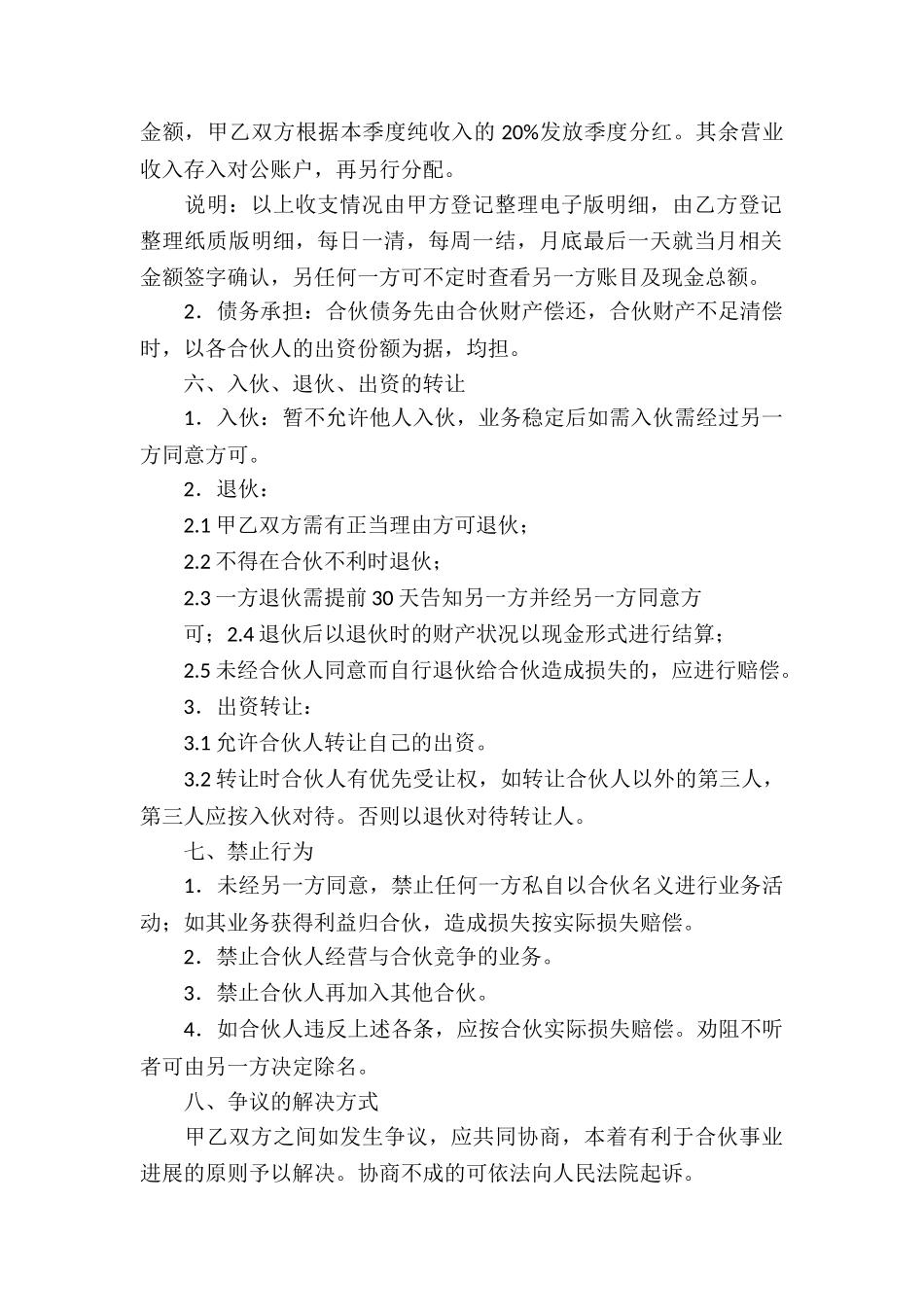 金额，甲乙双方根据本季度纯收入的 20%发放季度分红。其余营业收入存入对公账户，再另行分配。

说明：以上收支情况由甲方登记整理电子版明细，由乙方登记整理纸质版明细，每日一清，每周一结，月底最后一天就当月相关金额签字确认，另任何一方可不定时查看另一方账目及现金总额。

2．债务承担：合伙债务先由合伙财产偿还，合伙财产不足清偿时，以各合伙人的出资份额为据，均担。

六、入伙、退伙、出资的转让

1．入伙：暂不允许他人入伙，业务稳定后如需入伙需经过另一方同意方可。

2．退伙：

2.1 甲乙双方需有正当理由方可退伙；

2.2 不得在合伙不利时退伙；

2.3 一方退伙需提前 30 天告知另一方并经另一方同意方可；2.4 退伙后以退伙时的财产状况以现金形式进行结算；

2.5 未经合伙人同意而自行退伙给合伙造成损失的，应进行赔偿。

3．出资转让：

3.1 允许合伙人转让自己的出资。

3.2 转让时合伙人有优先受让权，如转让合伙人以外的第三人，第三人应按入伙对待。否则以退伙对待转让人。

七、禁止行为

1．未经另一方同意，禁止任何一方私自以合伙名义进行业务活动；如其业务获得利益归合伙，造成损失按实际损失赔偿。

2．禁止合伙人经营与合伙竞争的业务。

3．禁止合伙人再加入其他合伙。

4．如合伙人违反上述各条，应按合伙实际损失赔偿。劝阻不听者可由另一方决定除名。

八、争议的解决方式

甲乙双方之间如发生争议，应共同协商，本着有利于合伙事业进展的原则予以解决。协商不成的可依法向人民法院起诉。